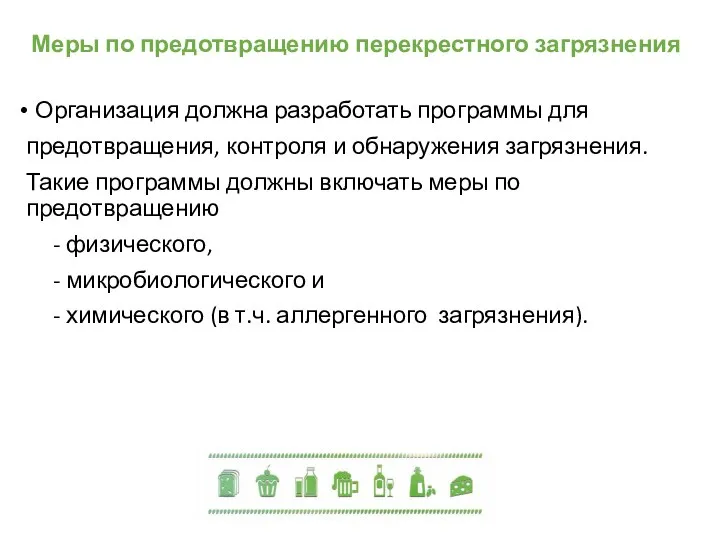 Меры по предотвращению перекрестного загрязнения

• Организация должна разработать программы для предотвращения, контроля и обнаружения загрязнения. Такие программы должны включать меры по предотвращению

- физического,

- микробиологического и

- химического (в т.ч. аллергенного загрязнения).